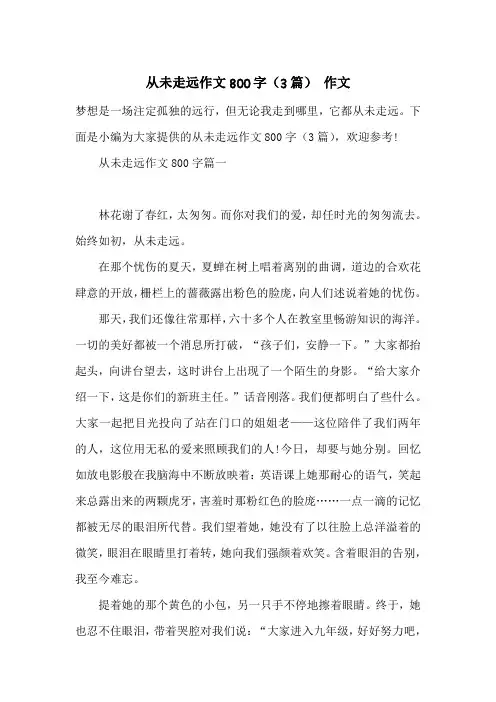 从未走远作文800字（3篇） 作文

梦想是一场注定孤独的远行，但无论我走到哪里，它都从未走远。下面是小编为大家提供的从未走远作文800字（3篇），欢迎参考!

从未走远作文800字篇一

林花谢了春红，太匆匆。而你对我们的爱，却任时光的匆匆流去。始终如初，从未走远。

在那个忧伤的夏天，夏蝉在树上唱着离别的曲调，道边的合欢花肆意的开放，栅栏上的蔷薇露出粉色的脸庞，向人们述说着她的忧伤。

那天，我们还像往常那样，六十多个人在教室里畅游知识的海洋。一切的美好都被一个消息所打破，“孩子们，安静一下。”大家都抬起头，向讲台望去，这时讲台上出现了一个陌生的身影。“给大家介绍一下，这是你们的新班主任。”话音刚落。我们便都明白了些什么。大家一起把目光投向了站在门口的姐姐老——这位陪伴了我们两年的人，这位用无私的爱来照顾我们的人!今日，却要与她分别。回忆如放电影般在我脑海中不断放映着：英语课上她那耐心的语气，笑起来总露出来的两颗虎牙，害羞时那粉红色的脸庞……一点一滴的记忆都被无尽的眼泪所代替。我们望着她，她没有了以往脸上总洋溢着的微笑，眼泪在眼睛里打着转，她向我们强颜着欢笑。含着眼泪的告别，我至今难忘。

提着她的那个黄色的小包，另一只手不停地擦着眼睛。终于，她也忍不住眼泪，带着哭腔对我们说：“大家进入九年级，好好努力吧，